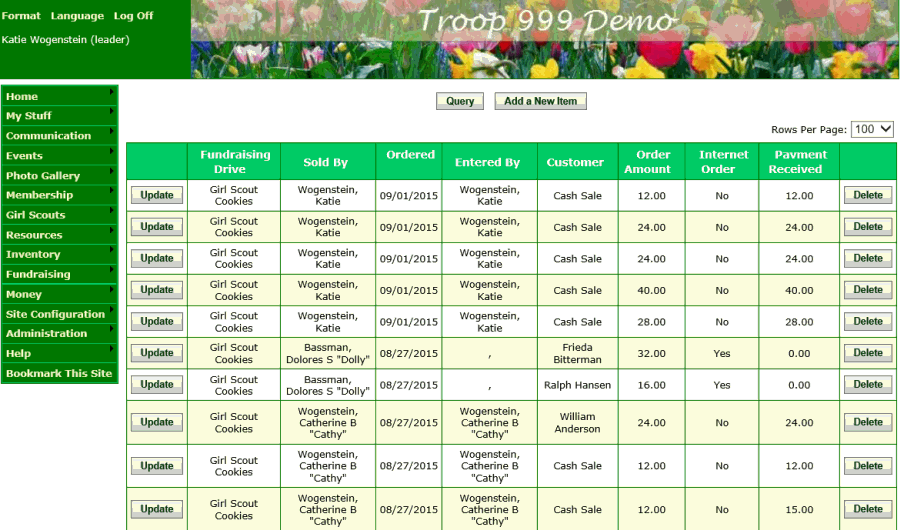 Format Language Log Off

Katie Wogenstein (leader)

Troop 999 Demo

Home
My Stuff
Communication
Events
Photo Gallery
Membership
Girl Scouts
Resources
Inventory
Fundraising
Money
Site Configuration
Administration
Help
Bookmark This Site

Query Add a New Item

Rows Per Page: 100

| | Fundraising Drive | Sold By | Ordered | Entered By | Customer | Order Amount | Internet Order | Payment Received | |
|---|---|---|---|---|---|---|---|---|---|
| Update | Girl Scout Cookies | Wogenstein, Katie | 09/01/2015 | Wogenstein, Katie | Cash Sale | 12.00 | No | 12.00 | Delete |
| Update | Girl Scout Cookies | Wogenstein, Katie | 09/01/2015 | Wogenstein, Katie | Cash Sale | 24.00 | No | 24.00 | Delete |
| Update | Girl Scout Cookies | Wogenstein, Katie | 09/01/2015 | Wogenstein, Katie | Cash Sale | 24.00 | No | 24.00 | Delete |
| Update | Girl Scout Cookies | Wogenstein, Katie | 09/01/2015 | Wogenstein, Katie | Cash Sale | 40.00 | No | 40.00 | Delete |
| Update | Girl Scout Cookies | Wogenstein, Katie | 09/01/2015 | Wogenstein, Katie | Cash Sale | 28.00 | No | 28.00 | Delete |
| Update | Girl Scout Cookies | Bassman, Dolores S "Dolly" | 08/27/2015 | , | Frieda Bitterman | 32.00 | Yes | 0.00 | Delete |
| Update | Girl Scout Cookies | Bassman, Dolores S "Dolly" | 08/27/2015 | , | Ralph Hansen | 16.00 | Yes | 0.00 | Delete |
| Update | Girl Scout Cookies | Wogenstein, Catherine B "Cathy" | 08/27/2015 | Wogenstein, Catherine B "Cathy" | William Anderson | 24.00 | No | 24.00 | Delete |
| Update | Girl Scout Cookies | Wogenstein, Catherine B "Cathy" | 08/27/2015 | Wogenstein, Catherine B "Cathy" | Cash Sale | 12.00 | No | 12.00 | Delete |
| Update | Girl Scout Cookies | Wogenstein, Catherine B "Cathy" | 08/27/2015 | Wogenstein, Catherine B "Cathy" | Cash Sale | 12.00 | No | 15.00 | Delete |